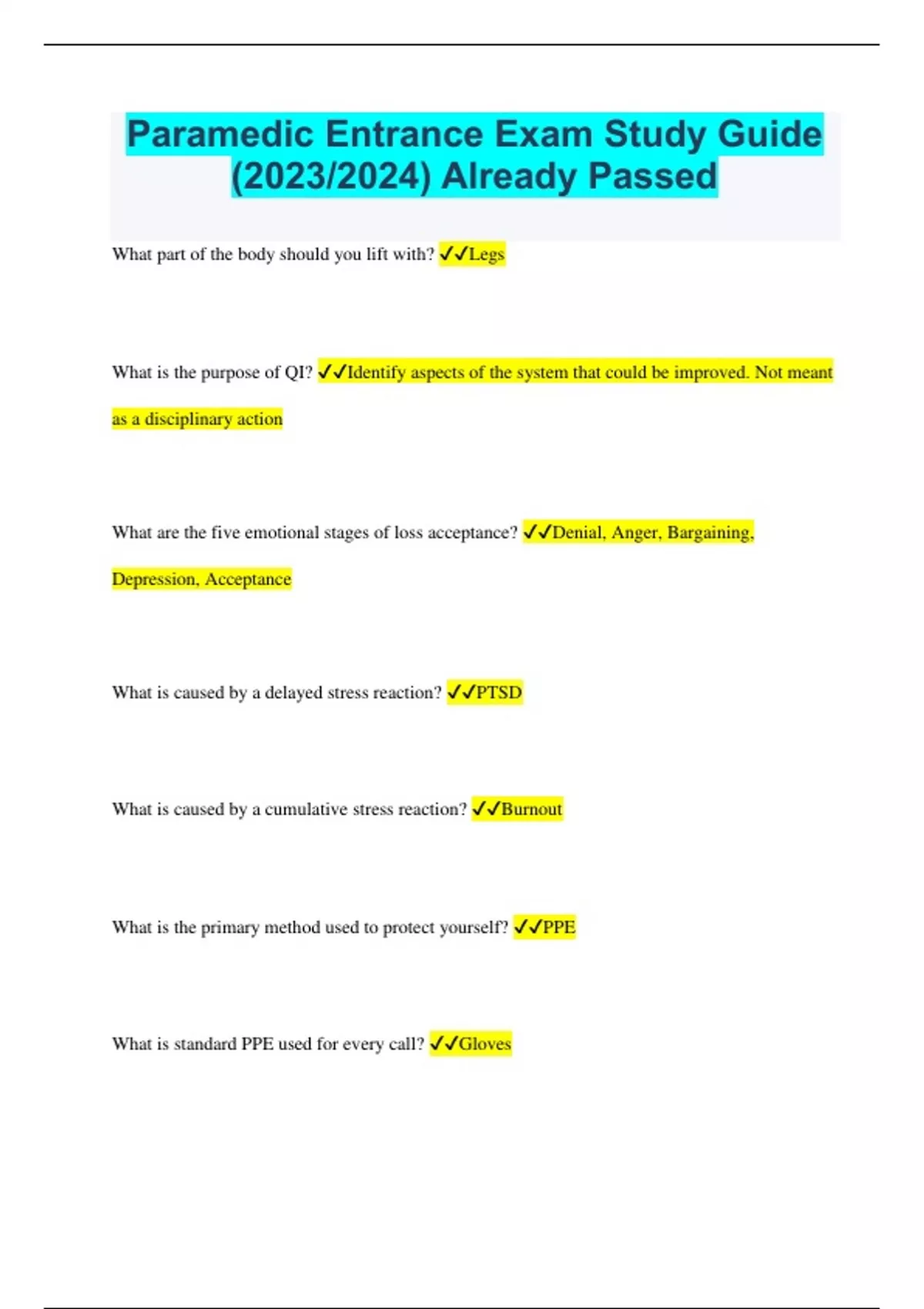 Paramedic Entrance Exam Study Guide (2023/2024) Already Passed

What part of the body should you lift with? ✓✓Legs

What is the purpose of QI? ✓✓Identify aspects of the system that could be improved. Not meant as a disciplinary action

What are the five emotional stages of loss acceptance? ✓✓Denial, Anger, Bargaining, Depression, Acceptance

What is caused by a delayed stress reaction? ✓✓PTSD

What is caused by a cumulative stress reaction? ✓✓Burnout

What is the primary method used to protect yourself? ✓✓PPE

What is standard PPE used for every call? ✓✓Gloves